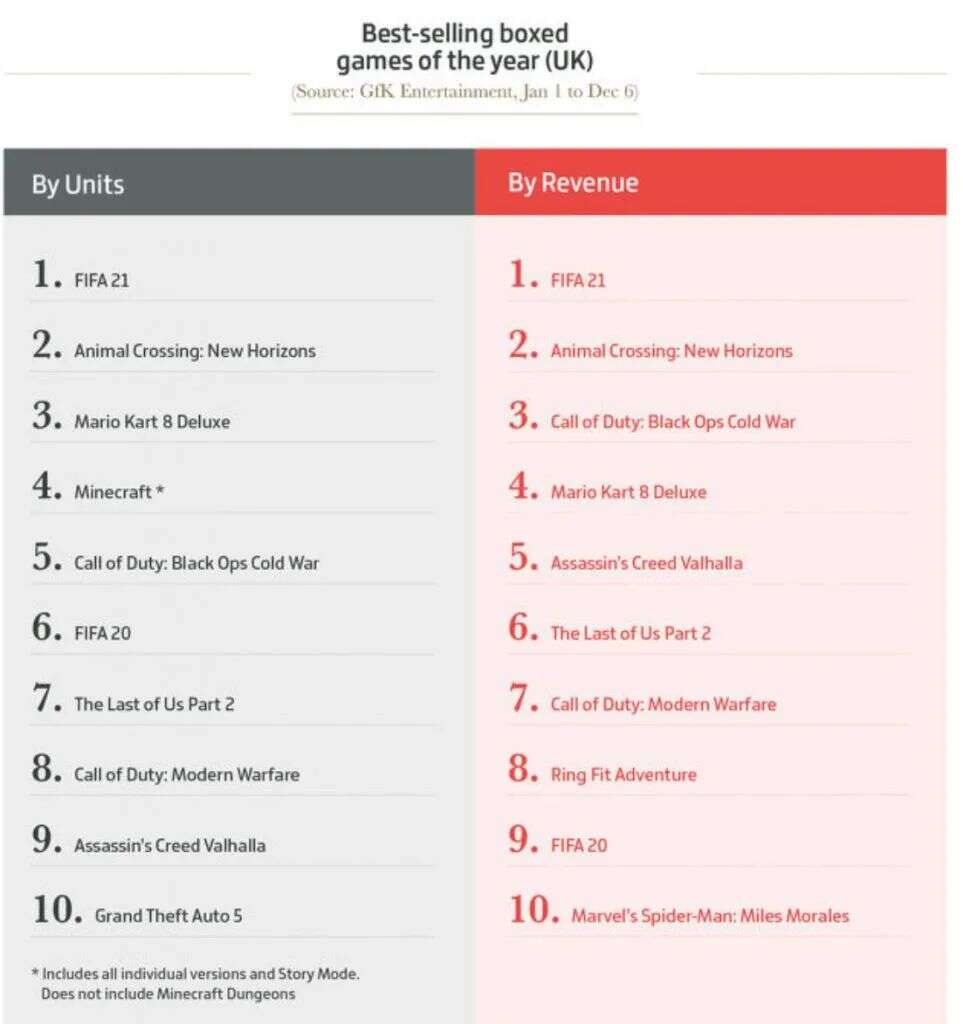 Best-selling boxed games of the year (UK)

(Source: GfK Entertainment, Jan 1 to Dec 6)

By Units

1. FIFA 21
2. Animal Crossing: New Horizons
3. Mario Kart 8 Deluxe
4. Minecraft *
5. Call of Duty: Black Ops Cold War
6. FIFA 20
7. The Last of Us Part 2
8. Call of Duty: Modern Warfare
9. Assassin's Creed Valhalla
10. Grand Theft Auto 5

* Includes all individual versions and Story Mode. Does not include Minecraft Dungeons

By Revenue

1. FIFA 21
2. Animal Crossing: New Horizons
3. Call of Duty: Black Ops Cold War
4. Mario Kart 8 Deluxe
5. Assassin's Creed Valhalla
6. The Last of Us Part 2
7. Call of Duty: Modern Warfare
8. Ring Fit Adventure
9. FIFA 20
10. Marvel's Spider-Man: Miles Morales